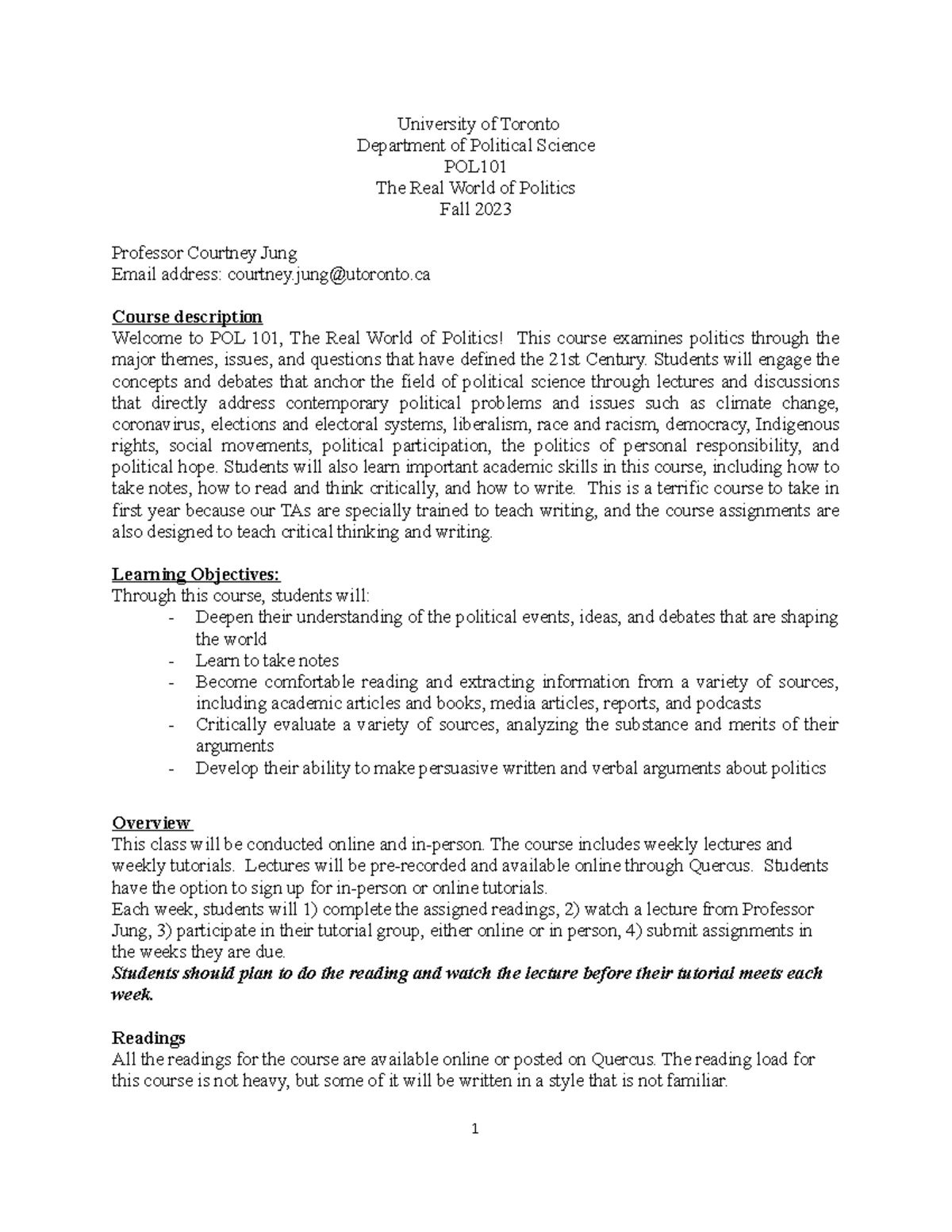 University of Toronto
Department of Political Science
POL101
The Real World of Politics
Fall 2023

Professor Courtney Jung
Email address: courtney.jung@utoronto.ca

Course description
Welcome to POL 101, The Real World of Politics! This course examines politics through the major themes, issues, and questions that have defined the 21st Century. Students will engage the concepts and debates that anchor the field of political science through lectures and discussions that directly address contemporary political problems and issues such as climate change, coronavirus, elections and electoral systems, liberalism, race and racism, democracy, Indigenous rights, social movements, political participation, the politics of personal responsibility, and political hope. Students will also learn important academic skills in this course, including how to take notes, how to read and think critically, and how to write. This is a terrific course to take in first year because our TAs are specially trained to teach writing, and the course assignments are also designed to teach critical thinking and writing.

Learning Objectives:
Through this course, students will:
- Deepen their understanding of the political events, ideas, and debates that are shaping the world
- Learn to take notes
- Become comfortable reading and extracting information from a variety of sources, including academic articles and books, media articles, reports, and podcasts
- Critically evaluate a variety of sources, analyzing the substance and merits of their arguments
- Develop their ability to make persuasive written and verbal arguments about politics

Overview
This class will be conducted online and in-person. The course includes weekly lectures and weekly tutorials. Lectures will be pre-recorded and available online through Quercus. Students have the option to sign up for in-person or online tutorials.
Each week, students will 1) complete the assigned readings, 2) watch a lecture from Professor Jung, 3) participate in their tutorial group, either online or in person, 4) submit assignments in the weeks they are due.
Students should plan to do the reading and watch the lecture before their tutorial meets each week.

Readings
All the readings for the course are available online or posted on Quercus. The reading load for this course is not heavy, but some of it will be written in a style that is not familiar.

1